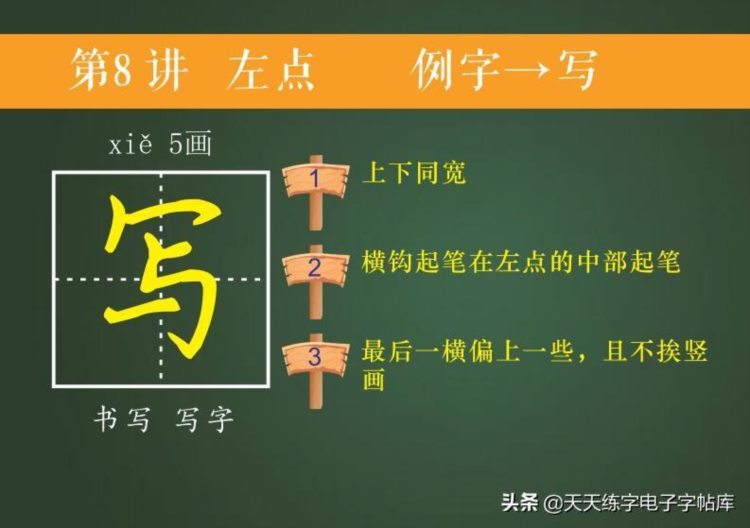 第8讲 左点 例字→写

xiě 5画

写

书写 写字

1 上下同宽

2 横钩起笔在左点的中部起笔

3 最后一横偏上一些，且不挨竖画

头条 @天天练字电子字帖库